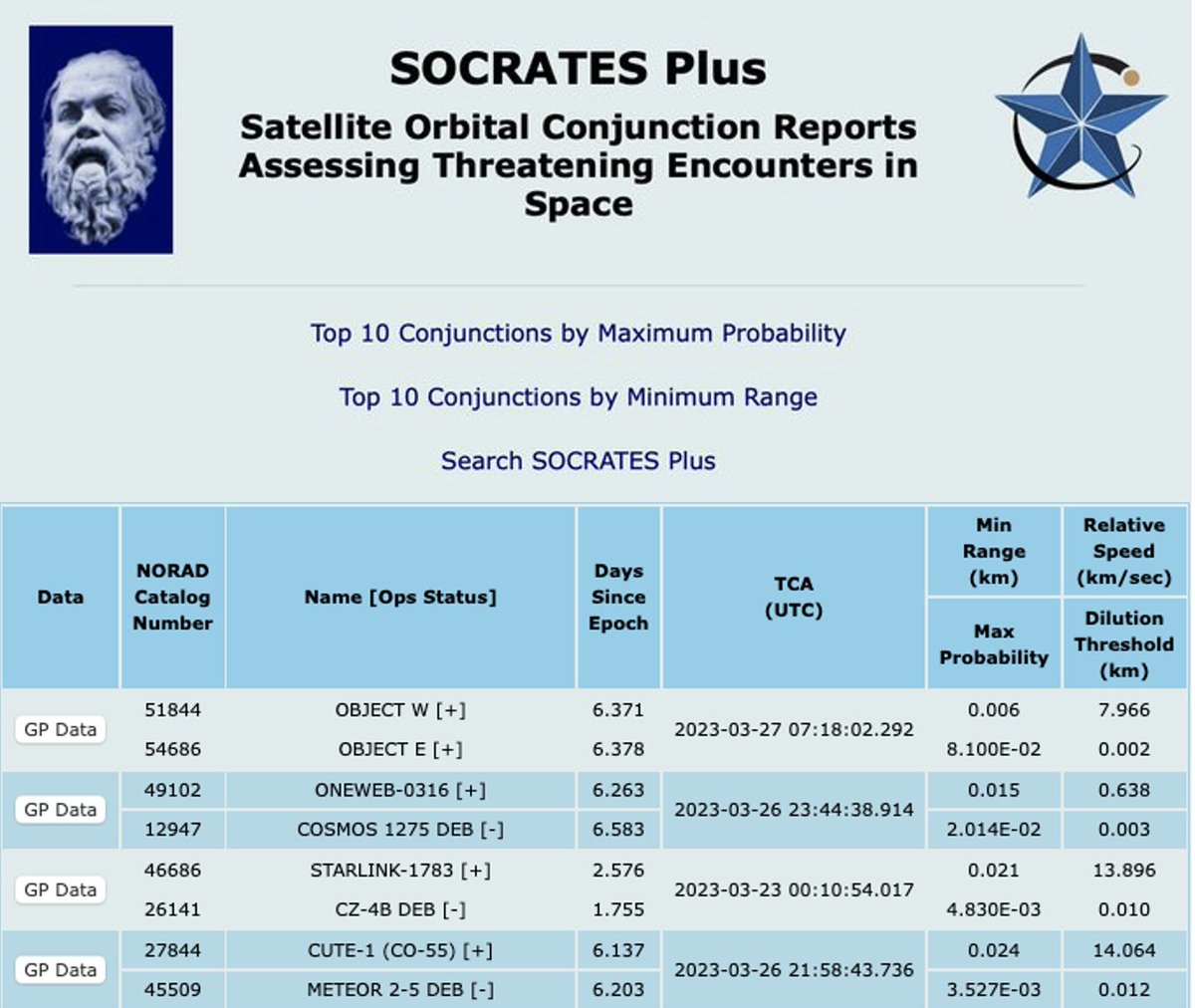 SOCRATES Plus

Satellite Orbital Conjunction Reports Assessing Threatening Encounters in Space

Top 10 Conjunctions by Maximum Probability

Top 10 Conjunctions by Minimum Range

Search SOCRATES Plus

| Data | NORAD Catalog Number | Name [Ops Status] | Days Since Epoch | TCA (UTC) | Min Range (km) / Max Probability | Relative Speed (km/sec) / Dilution Threshold (km) |
|---|---|---|---|---|---|---|
| GP Data | 51844 | OBJECT W [+] | 6.371 | 2023-03-27 07:18:02.292 | 0.006 | 7.966 |
| | 54686 | OBJECT E [+] | 6.378 | | 8.100E-02 | 0.002 |
| GP Data | 49102 | ONEWEB-0316 [+] | 6.263 | 2023-03-26 23:44:38.914 | 0.015 | 0.638 |
| | 12947 | COSMOS 1275 DEB [-] | 6.583 | | 2.014E-02 | 0.003 |
| GP Data | 46686 | STARLINK-1783 [+] | 2.576 | 2023-03-23 00:10:54.017 | 0.021 | 13.896 |
| | 26141 | CZ-4B DEB [-] | 1.755 | | 4.830E-03 | 0.010 |
| GP Data | 27844 | CUTE-1 (CO-55) [+] | 6.137 | 2023-03-26 21:58:43.736 | 0.024 | 14.064 |
| | 45509 | METEOR 2-5 DEB [-] | 6.203 | | 3.527E-03 | 0.012 |